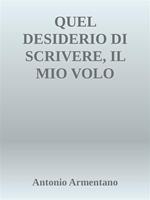 QUEL DESIDERIO DI SCRIVERE, IL MIO VOLO

Antonio Armentano